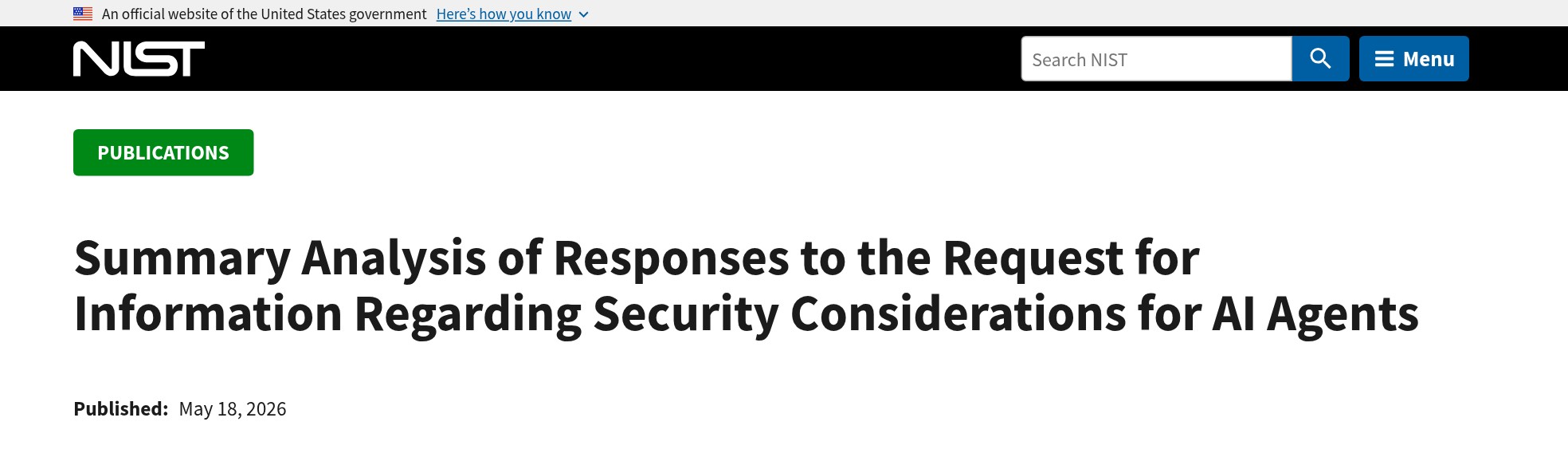 An official website of the United States government Here's how you know

NIST

Search NIST

Menu

PUBLICATIONS

Summary Analysis of Responses to the Request for Information Regarding Security Considerations for AI Agents

Published: May 18, 2026